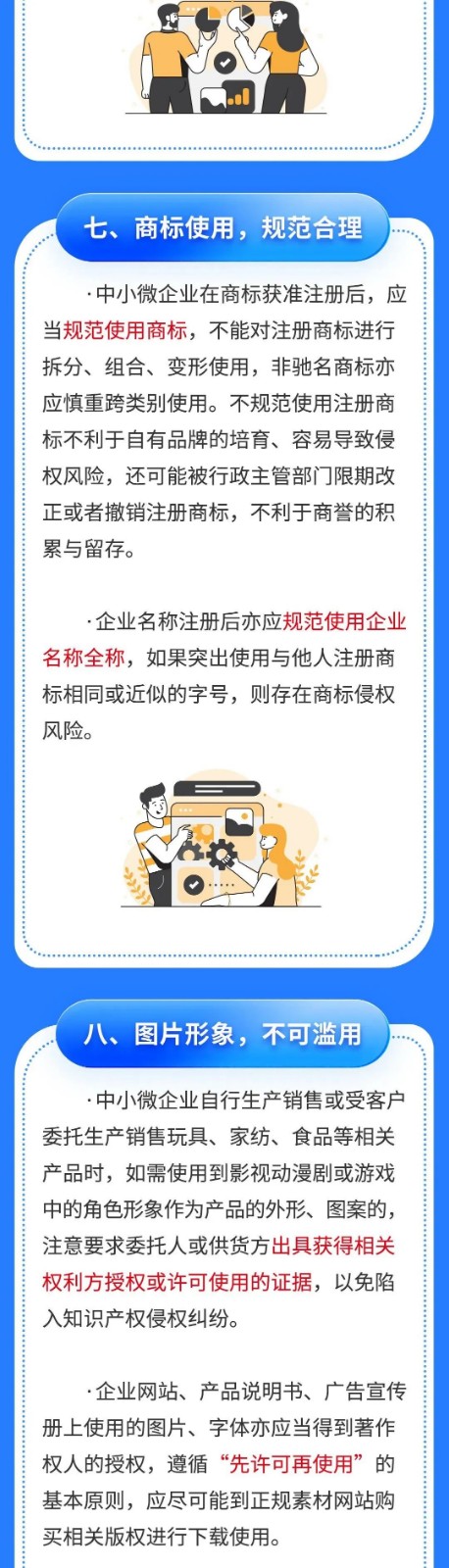 七、商标使用，规范合理

·中小微企业在商标获准注册后，应当规范使用商标，不能对注册商标进行拆分、组合、变形使用，非驰名商标亦应慎重跨类别使用。不规范使用注册商标不利于自有品牌的培育、容易导致侵权风险，还可能被行政主管部门限期改正或者撤销注册商标，不利于商誉的积累与留存。

·企业名称注册后亦应规范使用企业名称全称，如果突出使用与他人注册商标相同或近似的字号，则存在商标侵权风险。

八、图片形象，不可滥用

·中小微企业自行生产销售或受客户委托生产销售玩具、家纺、食品等相关产品时，如需使用到影视动漫剧或游戏中的角色形象作为产品的外形、图案的，注意要求委托人或供货方出具获得相关权利方授权或许可使用的证据，以免陷入知识产权侵权纠纷。

·企业网站、产品说明书、广告宣传册上使用的图片、字体亦应当得到著作权人的授权，遵循“先许可再使用”的基本原则，应尽可能到正规素材网站购买相关版权进行下载使用。